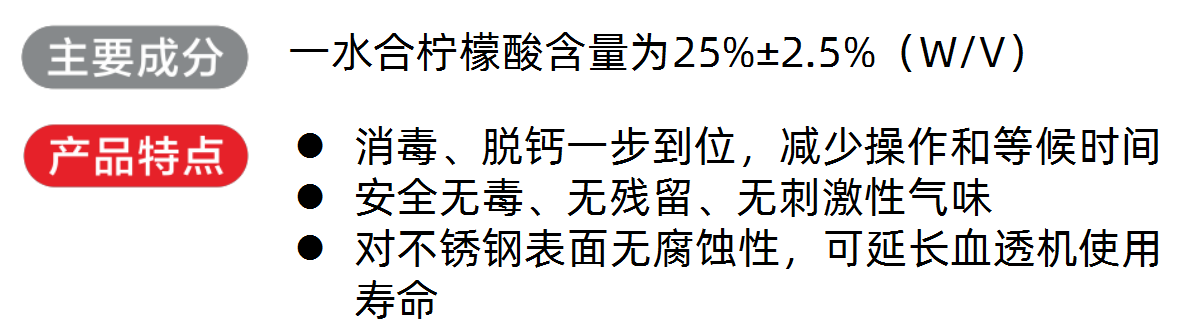 主要成分
一水合柠檬酸含量为25%±2.5%（W/V）

产品特点
● 消毒、脱钙一步到位，减少操作和等候时间
● 安全无毒、无残留、无刺激性气味
● 对不锈钢表面无腐蚀性，可延长血透机使用寿命